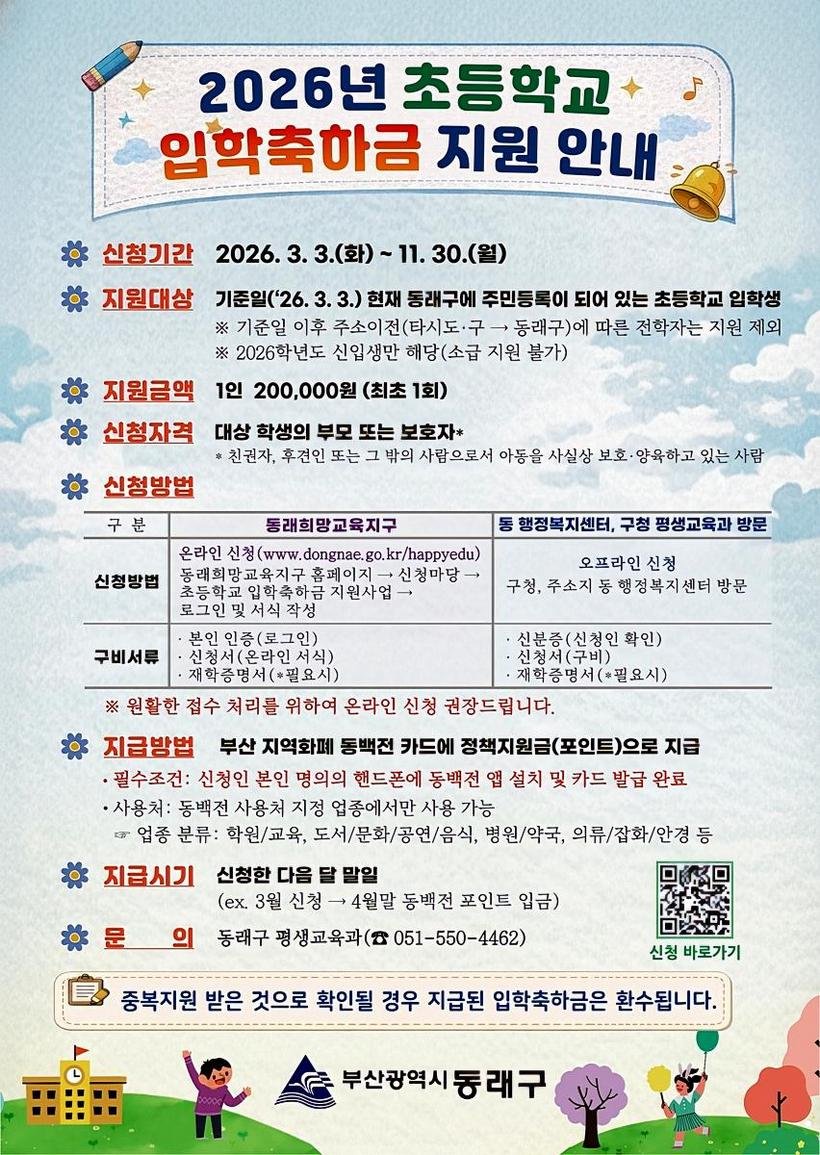 2026년 초등학교
입학축하금 지원 안내

신청기간 2026. 3. 3.(화) ~ 11. 30.(월)

지원대상 기준일('26. 3. 3.) 현재 동래구에 주민등록이 되어 있는 초등학교 입학생
※ 기준일 이후 주소이전(타시도·구 → 동래구)에 따른 전학자는 지원 제외
※ 2026학년도 신입생만 해당(소급 지원 불가)

지원금액 1인 200,000원 (최초 1회)

신청자격 대상 학생의 부모 또는 보호자*
* 친권자, 후견인 또는 그 밖의 사람으로서 아동을 사실상 보호·양육하고 있는 사람

신청방법

| 구 분 | 동래희망교육지구 | 동 행정복지센터, 구청 평생교육과 방문 |
|---|---|---|
| 신청방법 | 온라인 신청(www.dongnae.go.kr/happyedu) 동래희망교육지구 홈페이지 → 신청마당 → 초등학교 입학축하금 지원사업 → 로그인 및 서식 작성 | 오프라인 신청 구청, 주소지 동 행정복지센터 방문 |
| 구비서류 | · 본인 인증(로그인) · 신청서(온라인 서식) · 재학증명서(*필요시) | · 신분증(신청인 확인) · 신청서(구비) · 재학증명서(*필요시) |

※ 원활한 접수 처리를 위하여 온라인 신청 권장드립니다.

지급방법 부산 지역화폐 동백전 카드에 정책지원금(포인트)으로 지급
• 필수조건: 신청인 본인 명의의 핸드폰에 동백전 앱 설치 및 카드 발급 완료
• 사용처: 동백전 사용처 지정 업종에서만 사용 가능
☞ 업종 분류: 학원/교육, 도서/문화/공연/음식, 병원/약국, 의류/잡화/안경 등

지급시기 신청한 다음 달 말일
(ex. 3월 신청 → 4월말 동백전 포인트 입금)

문 의 동래구 평생교육과(☎ 051-550-4462)

신청 바로가기

중복지원 받은 것으로 확인될 경우 지급된 입학축하금은 환수됩니다.

부산광역시 동래구